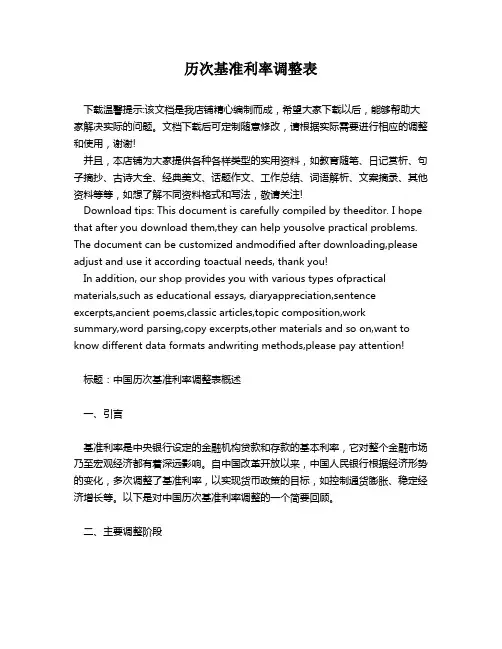 历次基准利率调整表

下载温馨提示:该文档是我店铺精心编制而成，希望大家下载以后，能够帮助大家解决实际的问题。文档下载后可定制随意修改，请根据实际需要进行相应的调整和使用，谢谢!

并且，本店铺为大家提供各种各样类型的实用资料，如教育随笔、日记赏析、句子摘抄、古诗大全、经典美文、话题作文、工作总结、词语解析、文案摘录、其他资料等等，如想了解不同资料格式和写法，敬请关注!

Download tips: This document is carefully compiled by theeditor. I hope that after you download them,they can help yousolve practical problems. The document can be customized andmodified after downloading,please adjust and use it according toactual needs, thank you!

In addition, our shop provides you with various types ofpractical materials,such as educational essays, diaryappreciation,sentence excerpts,ancient poems,classic articles,topic composition,work summary,word parsing,copy excerpts,other materials and so on,want to know different data formats andwriting methods,please pay attention!

标题：中国历次基准利率调整表概述

一、引言

基准利率是中央银行设定的金融机构贷款和存款的基本利率，它对整个金融市场乃至宏观经济都有着深远影响。自中国改革开放以来，中国人民银行根据经济形势的变化，多次调整了基准利率，以实现货币政策的目标，如控制通货膨胀、稳定经济增长等。以下是对中国历次基准利率调整的一个简要回顾。

二、主要调整阶段